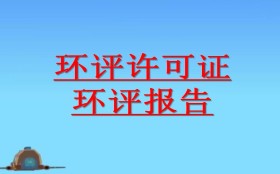 环评许可证
环评报告